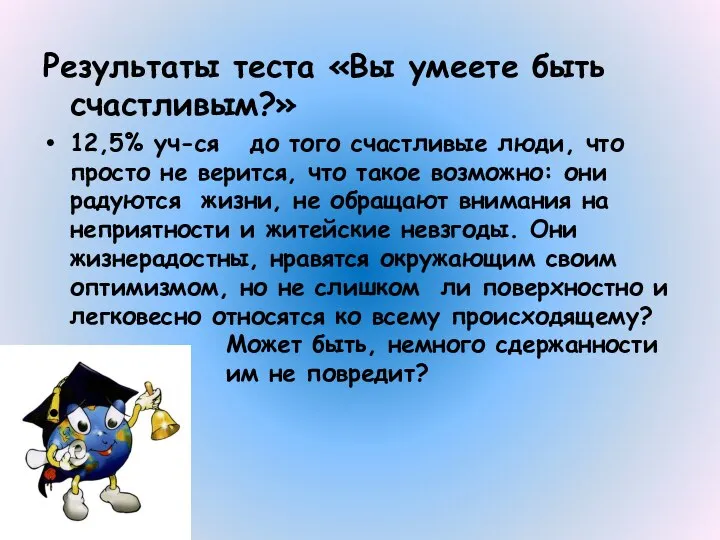 Результаты теста «Вы умеете быть счастливым?»

• 12,5% уч-ся  до того счастливые люди, что просто не верится, что такое возможно: они радуются  жизни, не обращают внимания на неприятности и житейские невзгоды. Они жизнерадостны, нравятся окружающим своим оптимизмом, но не слишком  ли поверхностно и легковесно относятся ко всему происходящему? Может быть, немного сдержанности им не повредит?